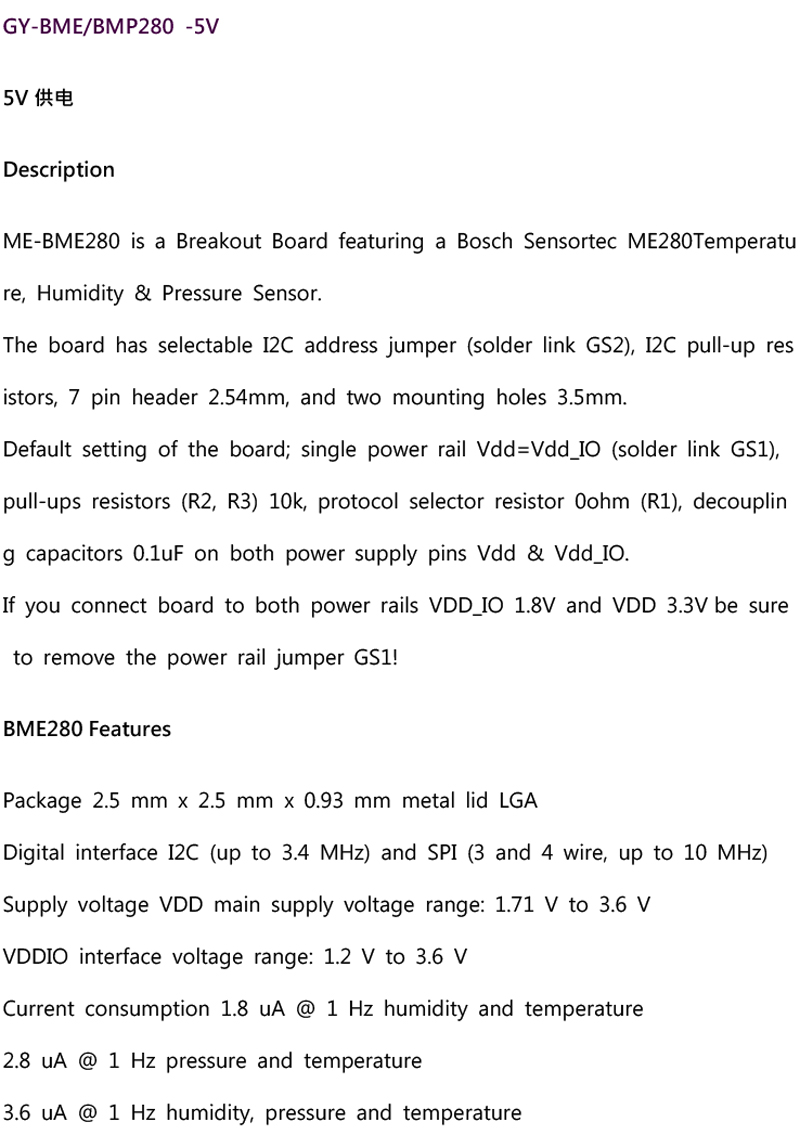 GY-BME/BMP280 -5V

5V 供电

Description

ME-BME280 is a Breakout Board featuring a Bosch Sensortec ME280Temperature, Humidity & Pressure Sensor.
The board has selectable I2C address jumper (solder link GS2), I2C pull-up resistors, 7 pin header 2.54mm, and two mounting holes 3.5mm.
Default setting of the board; single power rail Vdd=Vdd_IO (solder link GS1), pull-ups resistors (R2, R3) 10k, protocol selector resistor 0ohm (R1), decoupling capacitors 0.1uF on both power supply pins Vdd & Vdd_IO.
If you connect board to both power rails VDD_IO 1.8V and VDD 3.3V be sure to remove the power rail jumper GS1!

BME280 Features

Package 2.5 mm x 2.5 mm x 0.93 mm metal lid LGA

Digital interface I2C (up to 3.4 MHz) and SPI (3 and 4 wire, up to 10 MHz)

Supply voltage VDD main supply voltage range: 1.71 V to 3.6 V

VDDIO interface voltage range: 1.2 V to 3.6 V

Current consumption 1.8 uA @ 1 Hz humidity and temperature

2.8 uA @ 1 Hz pressure and temperature

3.6 uA @ 1 Hz humidity, pressure and temperature